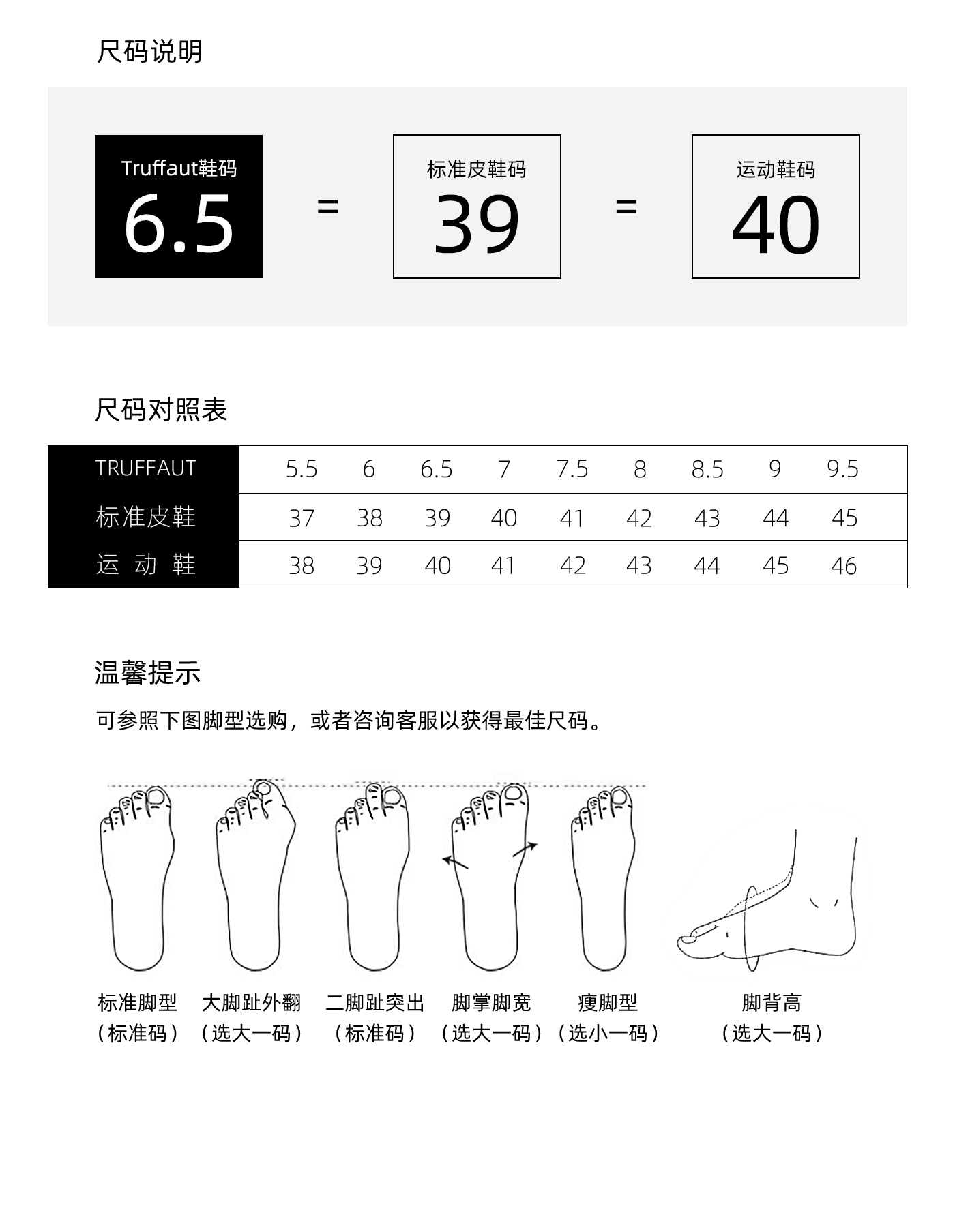 尺码说明

Truffaut鞋码
6.5

=

标准皮鞋码
39

=

运动鞋码
40

尺码对照表

| TRUFFAUT | 5.5 | 6 | 6.5 | 7 | 7.5 | 8 | 8.5 | 9 | 9.5 |
|---|---|---|---|---|---|---|---|---|---|
| 标准皮鞋 | 37 | 38 | 39 | 40 | 41 | 42 | 43 | 44 | 45 |
| 运 动 鞋 | 38 | 39 | 40 | 41 | 42 | 43 | 44 | 45 | 46 |

温馨提示

可参照下图脚型选购，或者咨询客服以获得最佳尺码。

标准脚型
（标准码）

大脚趾外翻
（选大一码）

二脚趾突出
（标准码）

脚掌脚宽
（选大一码）

瘦脚型
（选小一码）

脚背高
（选大一码）